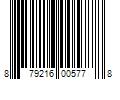 8 79216 00577 8